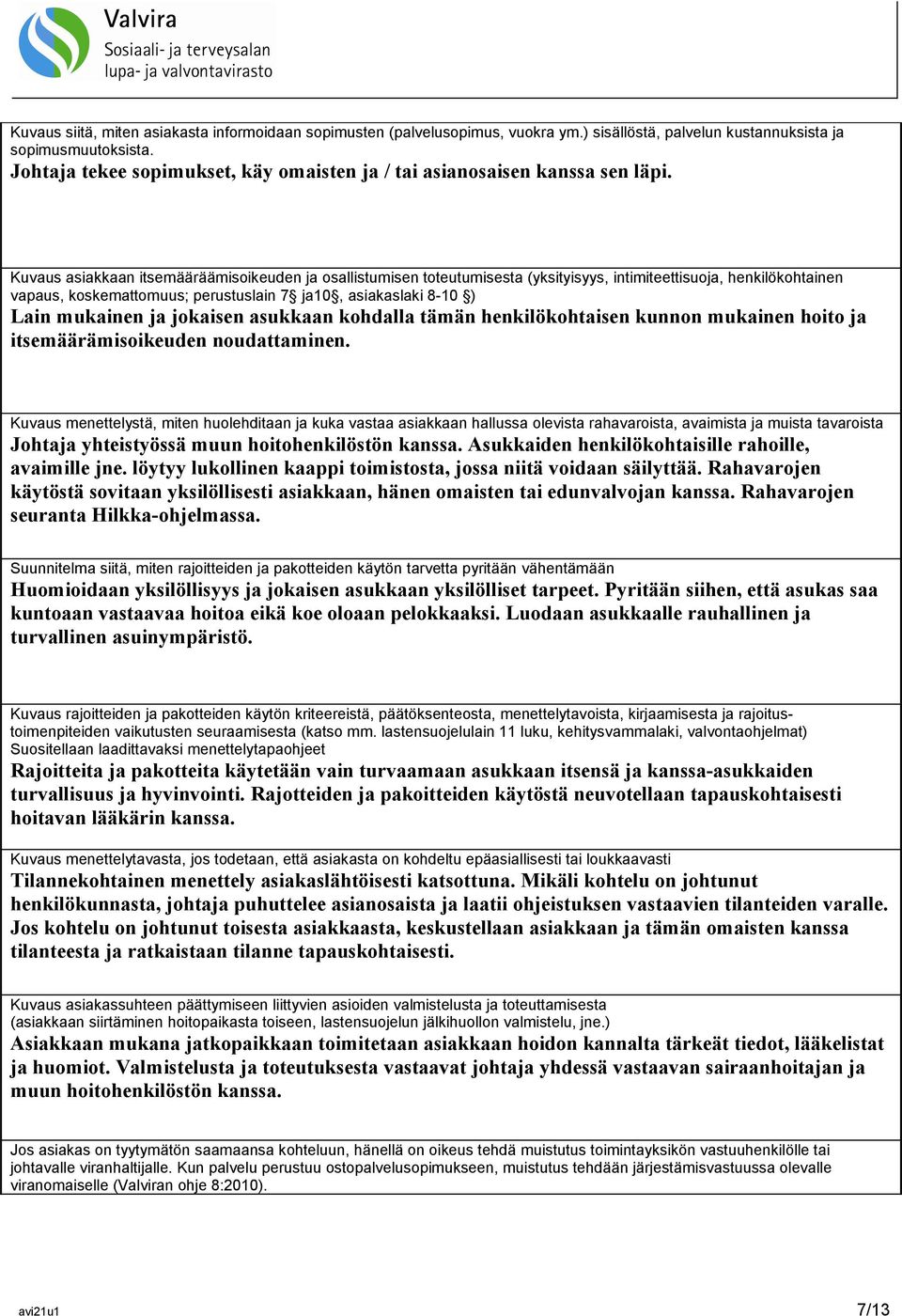 Valvira
Sosiaali- ja terveysalan lupa- ja valvontavirasto

Kuvaus siitä, miten asiakasta informoidaan sopimusten (palvelusopimus, vuokra ym.) sisällöstä, palvelun kustannuksista ja sopimusmuutoksista.
Johtaja tekee sopimukset, käy omaisten ja / tai asianosaisen kanssa sen läpi.

Kuvaus asiakkaan itsemääräämisoikeuden ja osallistumisen toteutumisesta (yksityisyys, intimiteettisuoja, henkilökohtainen vapaus, koskemattomuus; perustuslain 7§ ja10§, asiakaslaki 8-10 §)
Lain mukainen ja jokaisen asukkaan kohdalla tämän henkilökohtaisen kunnon mukainen hoito ja itsemäärämisoikeuden noudattaminen.

Kuvaus menettelystä, miten huolehditaan ja kuka vastaa asiakkaan hallussa olevista rahavaroista, avaimista ja muista tavaroista
Johtaja yhteistyössä muun hoitohenkilöstön kanssa. Asukkaiden henkilökohtaisille rahoille, avaimille jne. löytyy lukollinen kaappi toimistosta, jossa niitä voidaan säilyttää. Rahavarojen käytöstä sovitaan yksilöllisesti asiakkaan, hänen omaisten tai edunvalvojan kanssa. Rahavarojen seuranta Hilkka-ohjelmassa.

Suunnitelma siitä, miten rajoitteiden ja pakotteiden käytön tarvetta pyritään vähentämään
Huomioidaan yksilöllisyys ja jokaisen asukkaan yksilölliset tarpeet. Pyritään siihen, että asukas saa kuntoaan vastaavaa hoitoa eikä koe oloaan pelokkaaksi. Luodaan asukkaalle rauhallinen ja turvallinen asuinympäristö.

Kuvaus rajoitteiden ja pakotteiden käytön kriteereistä, päätöksenteosta, menettelytavoista, kirjaamisesta ja rajoitustoimenpiteiden vaikutusten seuraamisesta (katso mm. lastensuojelulain 11 luku, kehitysvammalaki, valvontaohjelmat)
Suositellaan laadittavaksi menettelytapaohjeet
Rajoitteita ja pakotteita käytetään vain turvaamaan asukkaan itsensä ja kanssa-asukkaiden turvallisuus ja hyvinvointi. Rajotteiden ja pakoitteiden käytöstä neuvotellaan tapauskohtaisesti hoitavan lääkärin kanssa.

Kuvaus menettelytavasta, jos todetaan, että asiakasta on kohdeltu epäasiallisesti tai loukkaavasti
Tilannekohtainen menettely asiakaslähtöisesti katsottuna. Mikäli kohtelu on johtunut henkilökunnasta, johtaja puhuttelee asianosaista ja laatii ohjeistuksen vastaavien tilanteiden varalle. Jos kohtelu on johtunut toisesta asiakkaasta, keskustellaan asiakkaan ja tämän omaisten kanssa tilanteesta ja ratkaistaan tilanne tapauskohtaisesti.

Kuvaus asiakassuhteen päättymiseen liittyvien asioiden valmistelusta ja toteuttamisesta
(asiakkaan siirtäminen hoitopaikasta toiseen, lastensuojelun jälkihuollon valmistelu, jne.)
Asiakkaan mukana jatkopaikkaan toimitetaan asiakkaan hoidon kannalta tärkeät tiedot, lääkelistat ja huomiot. Valmistelusta ja toteutuksesta vastaavat johtaja yhdessä vastaavan sairaanhoitajan ja muun hoitohenkilöstön kanssa.

Jos asiakas on tyytymätön saamaansa kohteluun, hänellä on oikeus tehdä muistutus toimintayksikön vastuuhenkilölle tai johtavalle viranhaltijalle. Kun palvelu perustuu ostopalvelusopimukseen, muistutus tehdään järjestämisvastuussa olevalle viranomaiselle (Valviran ohje 8:2010).

avi21u1
7/13